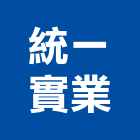 統一
實業